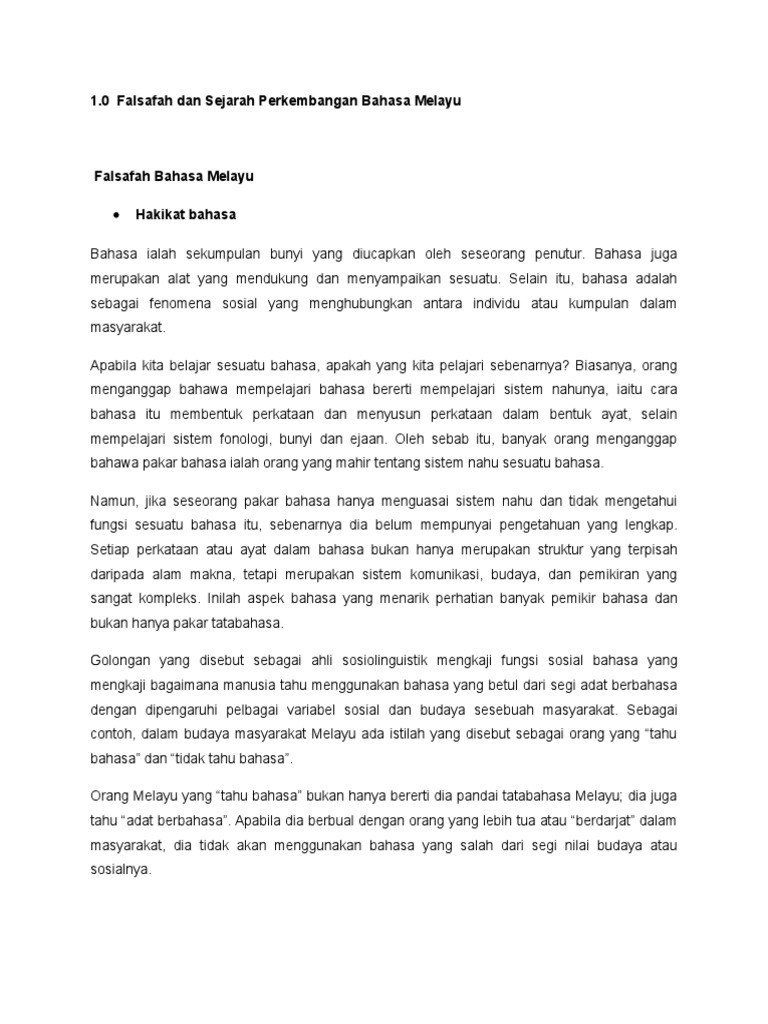 1.0 Falsafah dan Sejarah Perkembangan Bahasa Melayu

Falsafah Bahasa Melayu

• Hakikat bahasa

Bahasa ialah sekumpulan bunyi yang diucapkan oleh seseorang penutur. Bahasa juga merupakan alat yang mendukung dan menyampaikan sesuatu. Selain itu, bahasa adalah sebagai fenomena sosial yang menghubungkan antara individu atau kumpulan dalam masyarakat.

Apabila kita belajar sesuatu bahasa, apakah yang kita pelajari sebenarnya? Biasanya, orang menganggap bahawa mempelajari bahasa bererti mempelajari sistem nahunya, iaitu cara bahasa itu membentuk perkataan dan menyusun perkataan dalam bentuk ayat, selain mempelajari sistem fonologi, bunyi dan ejaan. Oleh sebab itu, banyak orang menganggap bahawa pakar bahasa ialah orang yang mahir tentang sistem nahu sesuatu bahasa.

Namun, jika seseorang pakar bahasa hanya menguasai sistem nahu dan tidak mengetahui fungsi sesuatu bahasa itu, sebenarnya dia belum mempunyai pengetahuan yang lengkap. Setiap perkataan atau ayat dalam bahasa bukan hanya merupakan struktur yang terpisah daripada alam makna, tetapi merupakan sistem komunikasi, budaya, dan pemikiran yang sangat kompleks. Inilah aspek bahasa yang menarik perhatian banyak pemikir bahasa dan bukan hanya pakar tatabahasa.

Golongan yang disebut sebagai ahli sosiolinguistik mengkaji fungsi sosial bahasa yang mengkaji bagaimana manusia tahu menggunakan bahasa yang betul dari segi adat berbahasa dengan dipengaruhi pelbagai variabel sosial dan budaya sesebuah masyarakat. Sebagai contoh, dalam budaya masyarakat Melayu ada istilah yang disebut sebagai orang yang “tahu bahasa” dan “tidak tahu bahasa”.

Orang Melayu yang “tahu bahasa” bukan hanya bererti dia pandai tatabahasa Melayu; dia juga tahu “adat berbahasa”. Apabila dia berbual dengan orang yang lebih tua atau “berdarjat” dalam masyarakat, dia tidak akan menggunakan bahasa yang salah dari segi nilai budaya atau sosialnya.